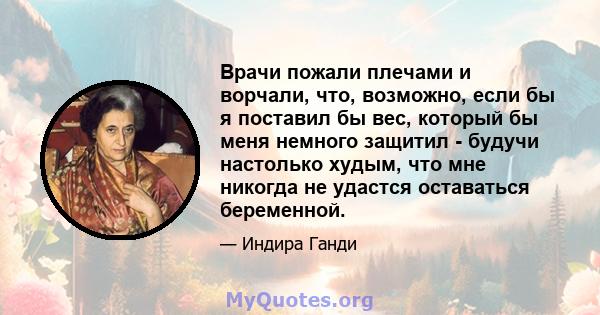 Врачи пожали плечами и ворчали, что, возможно, если бы я поставил бы вес, который бы меня немного защитил - будучи настолько худым, что мне никогда не удастся оставаться беременной.

— Индира Ганди

MyQuotes.org